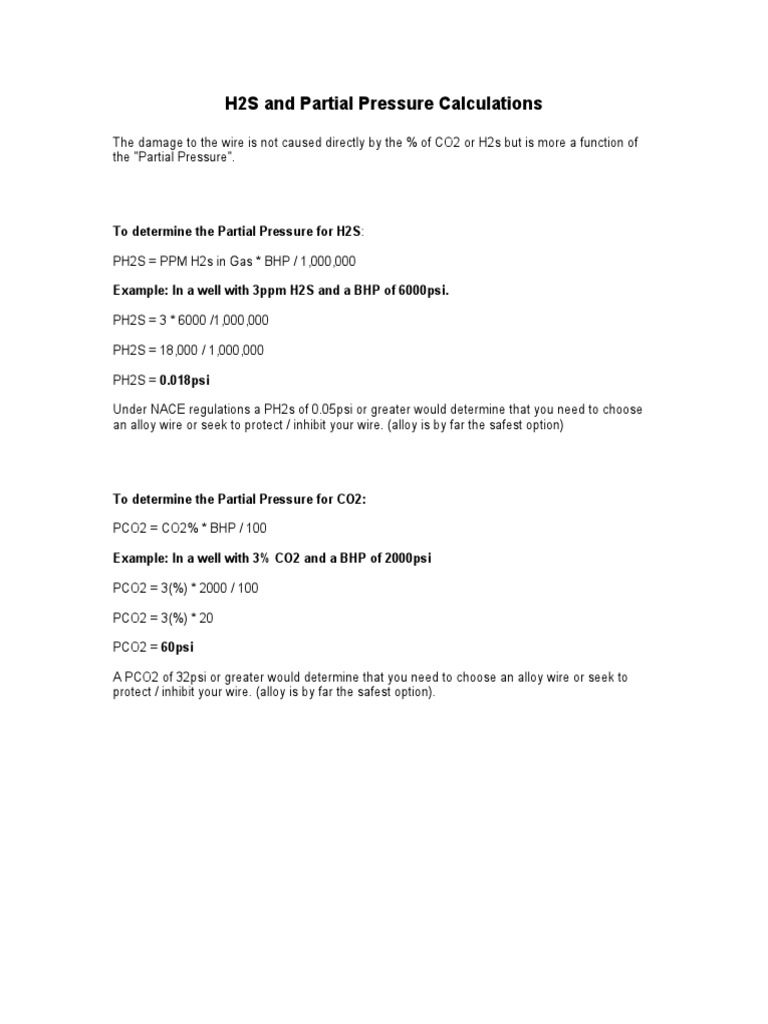 H2S and Partial Pressure Calculations

The damage to the wire is not caused directly by the % of CO2 or H2s but is more a function of the "Partial Pressure".

To determine the Partial Pressure for H2S:

PH2S = PPM H2s in Gas * BHP / 1,000,000

Example: In a well with 3ppm H2S and a BHP of 6000psi.

PH2S = 3 * 6000 /1,000,000

PH2S = 18,000 / 1,000,000

PH2S = 0.018psi

Under NACE regulations a PH2s of 0.05psi or greater would determine that you need to choose an alloy wire or seek to protect / inhibit your wire. (alloy is by far the safest option)

To determine the Partial Pressure for CO2:

PCO2 = CO2% * BHP / 100

Example: In a well with 3% CO2 and a BHP of 2000psi

PCO2 = 3(%) * 2000 / 100

PCO2 = 3(%) * 20

PCO2 = 60psi

A PCO2 of 32psi or greater would determine that you need to choose an alloy wire or seek to protect / inhibit your wire. (alloy is by far the safest option).